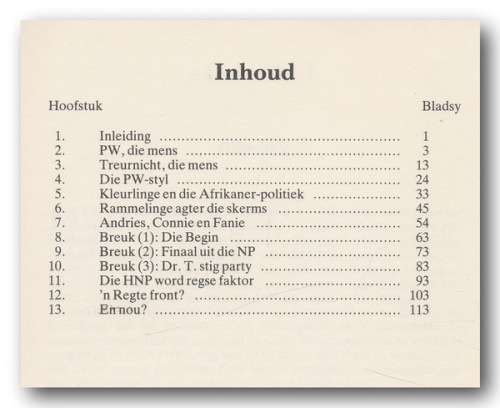 Inhoud

| Hoofstuk | | Bladsy |
|---|---|---|
| 1. | Inleiding | 1 |
| 2. | PW, die mens | 3 |
| 3. | Treurnicht, die mens | 13 |
| 4. | Die PW-styl | 24 |
| 5. | Kleurlinge en die Afrikaner-politiek | 33 |
| 6. | Rammelinge agter die skerms | 45 |
| 7. | Andries, Connie en Fanie | 54 |
| 8. | Breuk (1): Die Begin | 63 |
| 9. | Breuk (2): Finaal uit die NP | 73 |
| 10. | Breuk (3): Dr. T. stig party | 83 |
| 11. | Die HNP word regse faktor | 93 |
| 12. | 'n Regte front? | 103 |
| 13. | En nou? | 113 |